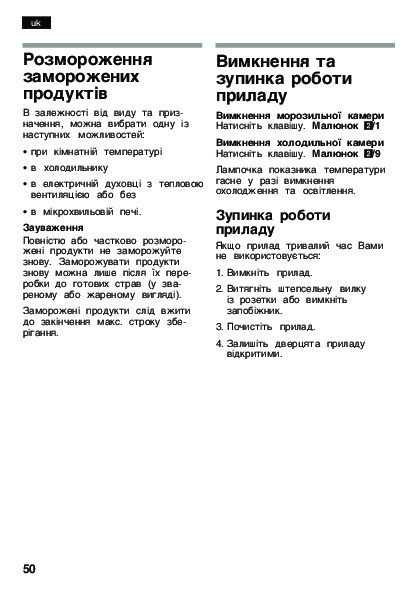 uk

Розмороження заморожених продуктів

В залежності від виду та призначення, можна вибрати одну із наступних можливостей:

• при кімнатній температурі
• в холодильнику
• в електричній духовці з тепловою вентиляцією або без
• в мікрохвильовій печі.

Зауваження
Повністю або частково розморожені продукти не заморожуйте знову. Заморожувати продукти знову можна лише після їх переробки до готових страв (у звареному або жареному вигляді).

Заморожені продукти слід вжити до закінчення макс. строку зберігання.

Вимкнення та зупинка роботи приладу

Вимкнення морозильної камери
Натисніть клавішу. Малюнок 2/1

Вимкнення холодильної камери
Натисніть клавішу. Малюнок 2/9

Лампочка показника температури гасне у разі вимкнення охолодження та освітлення.

Зупинка роботи приладу

Якщо прилад тривалий час Вами не використовується:

1. Вимкніть прилад.
2. Витягніть штепсельну вилку із розетки або вимкніть запобіжник.
3. Почистіть прилад.
4. Залишіть дверцята приладу відкритими.

50